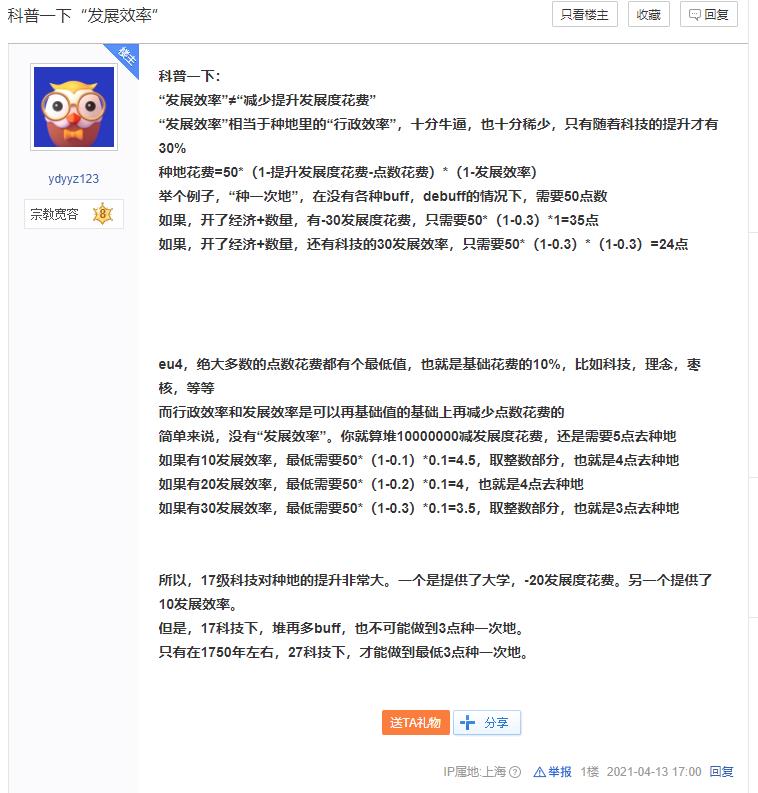 科普一下“发展效率”

只看楼主 收藏 回复

楼主

ydyyz123

宗教宽容 8

科普一下:
“发展效率”≠“减少提升发展度花费”
“发展效率”相当于种地里的“行政效率”，十分牛逼，也十分稀少，只有随着科技的提升才有30%
种地花费=50*（1-提升发展度花费-点数花费）*（1-发展效率）
举个例子，“种一次地”，在没有各种buff，debuff的情况下，需要50点数
如果，开了经济+数量，有-30发展度花费，只需要50*（1-0.3）*1=35点
如果，开了经济+数量，还有科技的30发展效率，只需要50*（1-0.3）*（1-0.3）=24点

eu4，绝大多数的点数花费都有个最低值，也就是基础花费的10%，比如科技，理念，枣核，等等
而行政效率和发展效率是可以再基础值的基础上再减少点数花费的
简单来说，没有“发展效率”。你就算堆10000000减发展度花费，还是需要5点去种地
如果有10发展效率，最低需要50*（1-0.1）*0.1=4.5，取整数部分，也就是4点去种地
如果有20发展效率，最低需要50*（1-0.2）*0.1=4，也就是4点去种地
如果有30发展效率，最低需要50*（1-0.3）*0.1=3.5，取整数部分，也就是3点去种地

所以，17级科技对种地的提升非常大。一个是提供了大学，-20发展度花费。另一个提供了10发展效率。
但是，17科技下，堆再多buff，也不可能做到3点种一次地。
只有在1750年左右，27科技下，才能做到最低3点种一次地。

送TA礼物 分享

IP属地:上海 举报 1楼 2021-04-13 17:00 回复